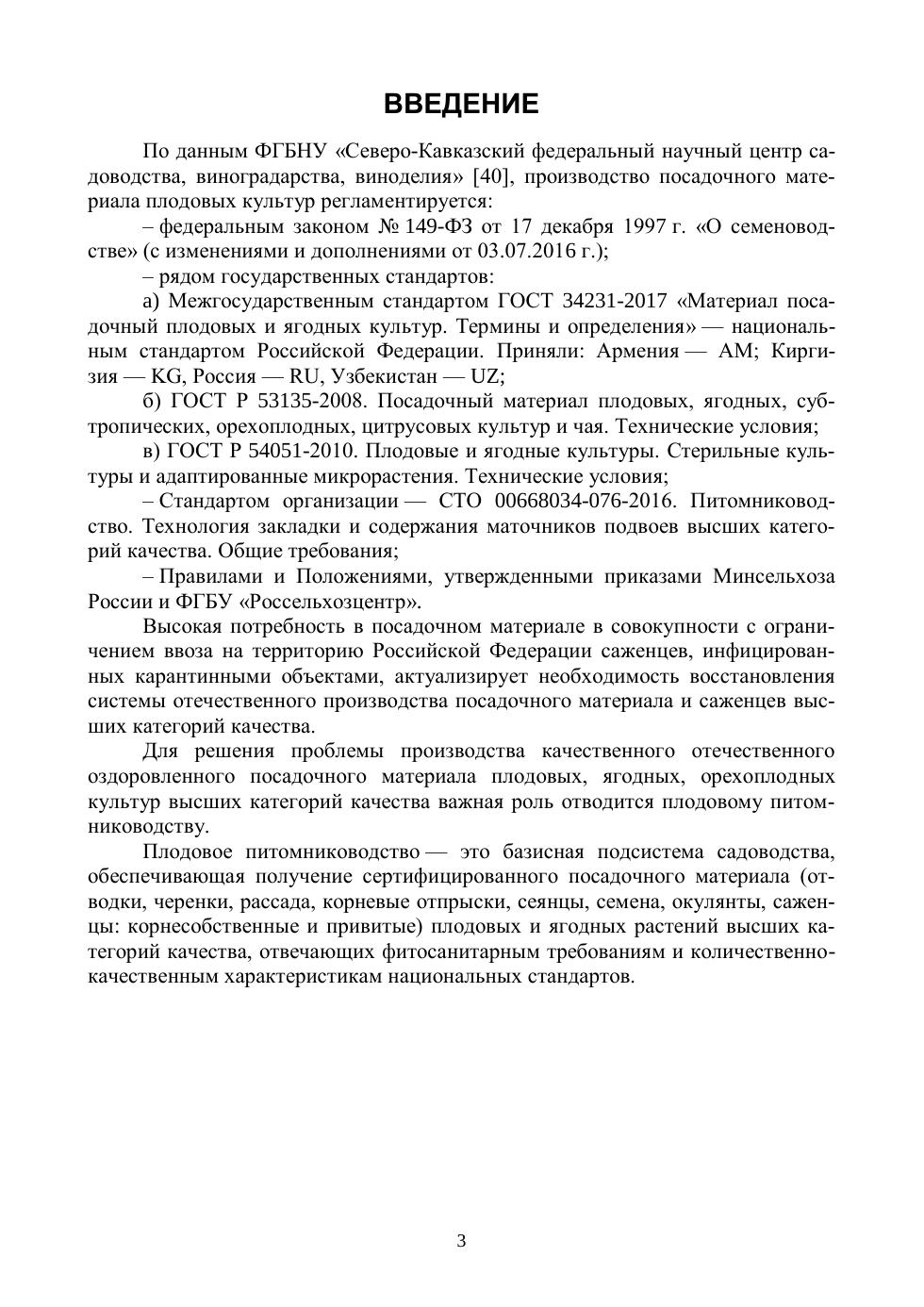 ВВЕДЕНИЕ

По данным ФГБНУ «Северо-Кавказский федеральный научный центр садоводства, виноградарства, виноделия» [40], производство посадочного материала плодовых культур регламентируется:

– федеральным законом № 149-ФЗ от 17 декабря 1997 г. «О семеноводстве» (с изменениями и дополнениями от 03.07.2016 г.);

– рядом государственных стандартов:

а) Межгосударственным стандартом ГОСТ 34231-2017 «Материал посадочный плодовых и ягодных культур. Термины и определения» — национальным стандартом Российской Федерации. Приняли: Армения — AM; Киргизия — KG, Россия — RU, Узбекистан — UZ;

б) ГОСТ Р 53135-2008. Посадочный материал плодовых, ягодных, субтропических, орехоплодных, цитрусовых культур и чая. Технические условия;

в) ГОСТ Р 54051-2010. Плодовые и ягодные культуры. Стерильные культуры и адаптированные микрорастения. Технические условия;

– Стандартом организации — СТО 00668034-076-2016. Питомниководство. Технология закладки и содержания маточников подвоев высших категорий качества. Общие требования;

– Правилами и Положениями, утвержденными приказами Минсельхоза России и ФГБУ «Россельхозцентр».

Высокая потребность в посадочном материале в совокупности с ограничением ввоза на территорию Российской Федерации саженцев, инфицированных карантинными объектами, актуализирует необходимость восстановления системы отечественного производства посадочного материала и саженцев высших категорий качества.

Для решения проблемы производства качественного отечественного оздоровленного посадочного материала плодовых, ягодных, орехоплодных культур высших категорий качества важная роль отводится плодовому питомниководству.

Плодовое питомниководство — это базисная подсистема садоводства, обеспечивающая получение сертифицированного посадочного материала (отводки, черенки, рассада, корневые отпрыски, сеянцы, семена, окулянты, саженцы: корнесобственные и привитые) плодовых и ягодных растений высших категорий качества, отвечающих фитосанитарным требованиям и количественно-качественным характеристикам национальных стандартов.

3